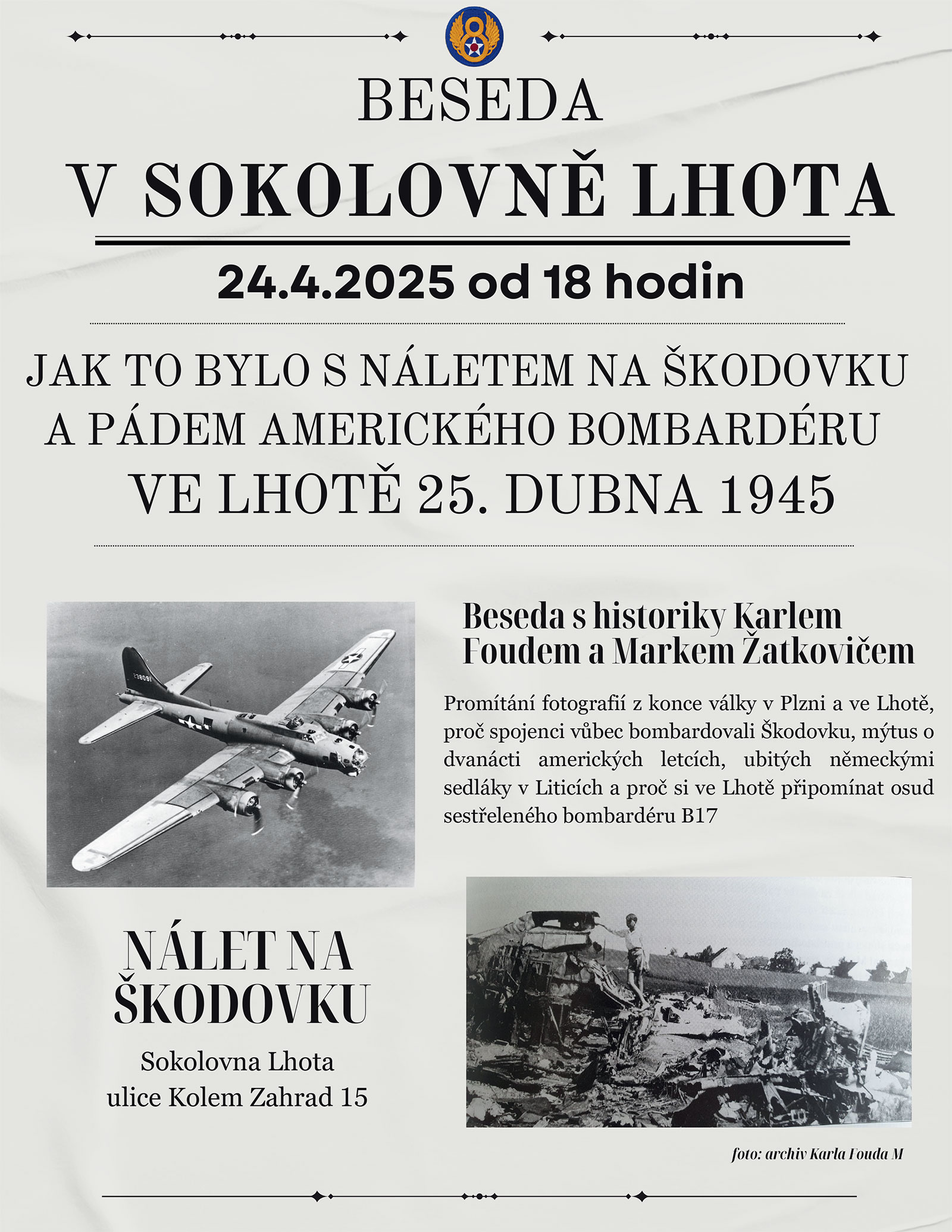 BESEDA

V SOKOLOVNĚ LHOTA

24.4.2025 od 18 hodin

JAK TO BYLO S NÁLETEM NA ŠKODOVKU A PÁDEM AMERICKÉHO BOMBARDÉRU VE LHOTĚ 25. DUBNA 1945

238091

Beseda s historiky Karlem Foudem a Markem Žatkovičem

Promítání fotografií z konce války v Plzni a ve Lhotě, proč spojenci vůbec bombardovali Škodovku, mýtus o dvanácti amerických letcích, ubitých německými sedláky v Liticích a proč si ve Lhotě připomínat osud sestřeleného bombardéru B17

NÁLET NA ŠKODOVKU

Sokolovna Lhota
ulice Kolem Zahrad 15

foto: archiv Karla Fouda M